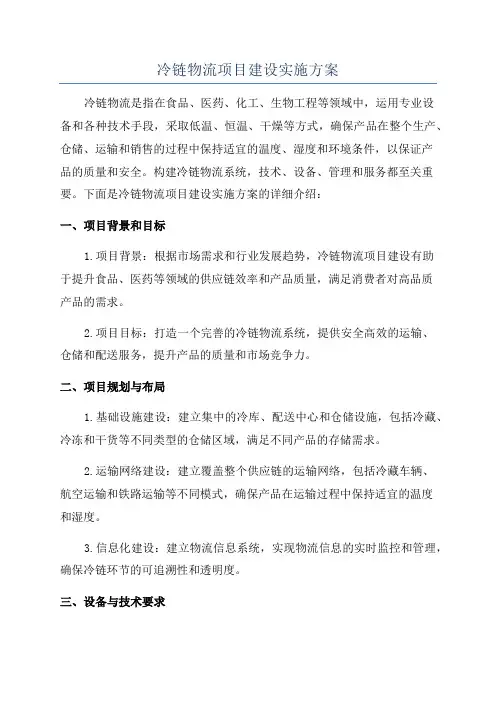 冷链物流项目建设实施方案

冷链物流是指在食品、医药、化工、生物工程等领域中，运用专业设备和各种技术手段，采取低温、恒温、干燥等方式，确保产品在整个生产、仓储、运输和销售的过程中保持适宜的温度、湿度和环境条件，以保证产品的质量和安全。构建冷链物流系统，技术、设备、管理和服务都至关重要。下面是冷链物流项目建设实施方案的详细介绍：

一、项目背景和目标

1.项目背景：根据市场需求和行业发展趋势，冷链物流项目建设有助于提升食品、医药等领域的供应链效率和产品质量，满足消费者对高品质产品的需求。

2.项目目标：打造一个完善的冷链物流系统，提供安全高效的运输、仓储和配送服务，提升产品的质量和市场竞争力。

二、项目规划与布局

1.基础设施建设：建立集中的冷库、配送中心和仓储设施，包括冷藏、冷冻和干货等不同类型的仓储区域，满足不同产品的存储需求。

2.运输网络建设：建立覆盖整个供应链的运输网络，包括冷藏车辆、航空运输和铁路运输等不同模式，确保产品在运输过程中保持适宜的温度和湿度。

3.信息化建设：建立物流信息系统，实现物流信息的实时监控和管理，确保冷链环节的可追溯性和透明度。

三、设备与技术要求